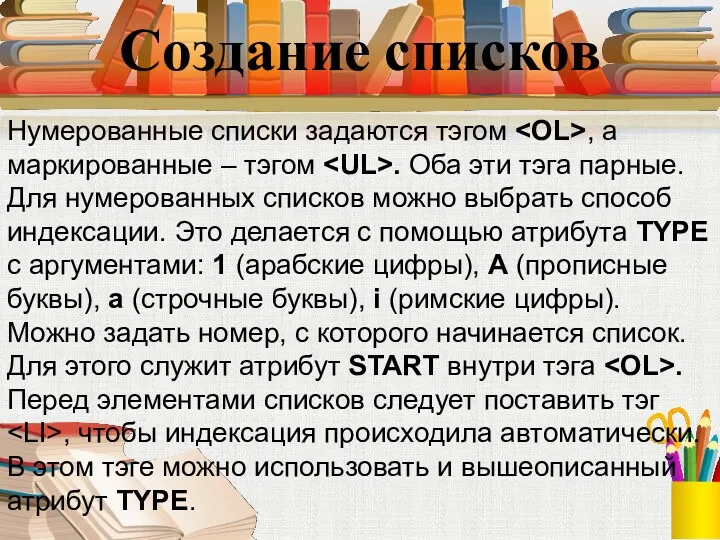 Создание списков

Нумерованные списки задаются тэгом <OL>, а маркированные – тэгом <UL>. Оба эти тэга парные. Для нумерованных списков можно выбрать способ индексации. Это делается с помощью атрибута TYPE с аргументами: 1 (арабские цифры), A (прописные буквы), a (строчные буквы), i (римские цифры). Можно задать номер, с которого начинается список. Для этого служит атрибут START внутри тэга <OL>. Перед элементами списков следует поставить тэг <LI>, чтобы индексация происходила автоматически. В этом тэге можно использовать и вышеописанный атрибут TYPE.